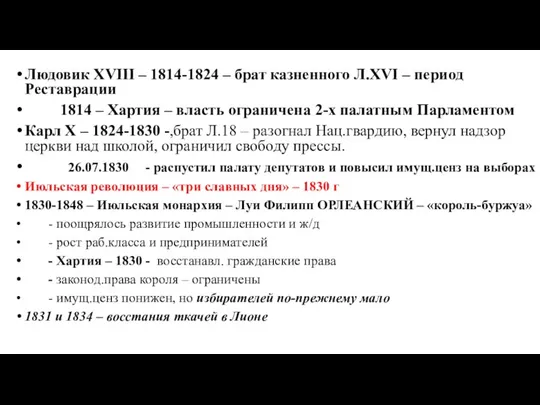 • Людовик XVIII – 1814-1824 – брат казненного Л.XVI – период Реставрации

• 1814 – Хартия – власть ограничена 2-х палатным Парламентом

• Карл X – 1824-1830 -,брат Л.18 – разогнал Нац.гвардию, вернул надзор церкви над школой, ограничил свободу прессы.

• 26.07.1830 - распустил палату депутатов и повысил имущ.ценз на выборах

• Июльская революция – «три славных дня» – 1830 г

• 1830-1848 – Июльская монархия – Луи Филипп ОРЛЕАНСКИЙ – «король-буржуа»

• - поощрялось развитие промышленности и ж/д

• - рост раб.класса и предпринимателей

• - Хартия – 1830 - восстанавл. гражданские права

• - законод.права короля – ограничены

• - имущ.ценз понижен, но избирателей по-прежнему мало

• 1831 и 1834 – восстания ткачей в Лионе